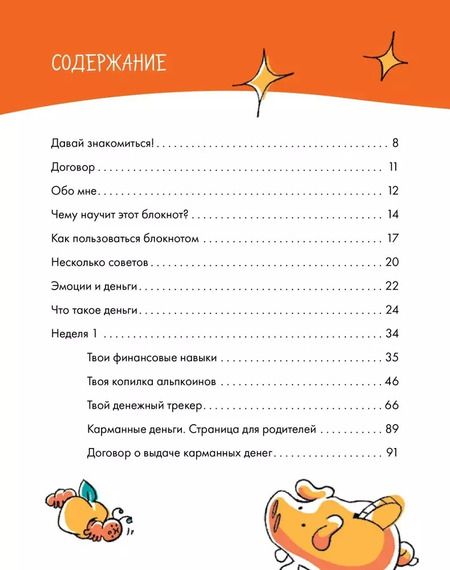 СОДЕРЖАНИЕ

Давай знакомиться! 8

Договор 11

Обо мне 12

Чему научит этот блокнот? 14

Как пользоваться блокнотом 17

Несколько советов 20

Эмоции и деньги 22

Что такое деньги 24

Неделя 1 34

Твои финансовые навыки 35

Твоя копилка альпкоинов 46

Твой денежный трекер 66

Карманные деньги. Страница для родителей 89

Договор о выдаче карманных денег 91